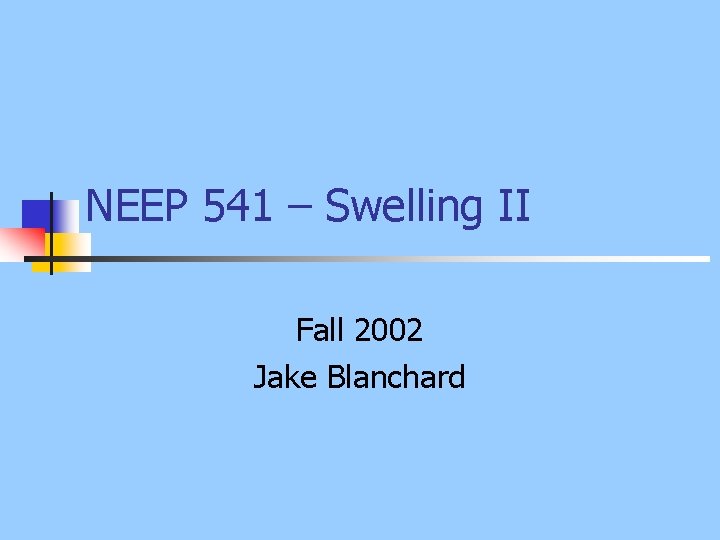 NEEP 541 – Swelling II

Fall 2002
Jake Blanchard